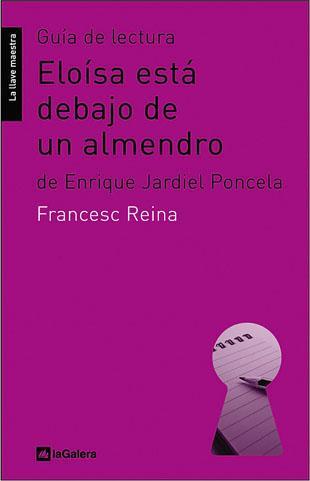 La llave maestra

Guía de lectura

Eloísa está debajo de un almendro

de Enrique Jardiel Poncela

Francesc Reina

laGalera